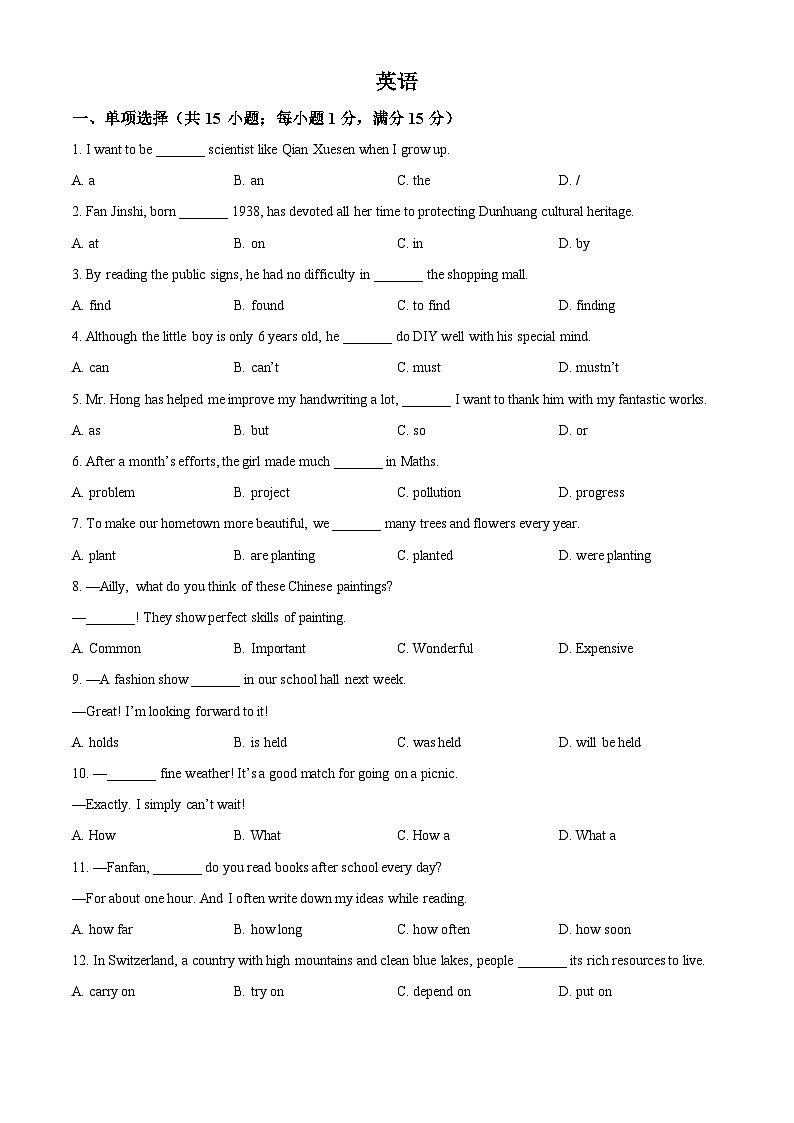 英语

一、单项选择（共 15 小题；每小题 1 分，满分 15 分）

1. I want to be _______ scientist like Qian Xuesen when I grow up.

A. a B. an C. the D. /

2. Fan Jinshi, born _______ 1938, has devoted all her time to protecting Dunhuang cultural heritage.

A. at B. on C. in D. by

3. By reading the public signs, he had no difficulty in _______ the shopping mall.

A. find B. found C. to find D. finding

4. Although the little boy is only 6 years old, he _______ do DIY well with his special mind.

A. can B. can't C. must D. mustn't

5. Mr. Hong has helped me improve my handwriting a lot, _______ I want to thank him with my fantastic works.

A. as B. but C. so D. or

6. After a month's efforts, the girl made much _______ in Maths.

A. problem B. project C. pollution D. progress

7. To make our hometown more beautiful, we _______ many trees and flowers every year.

A. plant B. are planting C. planted D. were planting

8. —Ailly, what do you think of these Chinese paintings?

—_______! They show perfect skills of painting.

A. Common B. Important C. Wonderful D. Expensive

9. —A fashion show _______ in our school hall next week.

—Great! I'm looking forward to it!

A. holds B. is held C. was held D. will be held

10. —_______ fine weather! It's a good match for going on a picnic.

—Exactly. I simply can't wait!

A. How B. What C. How a D. What a

11. —Fanfan, _______ do you read books after school every day?

—For about one hour. And I often write down my ideas while reading.

A. how far B. how long C. how often D. how soon

12. In Switzerland, a country with high mountains and clean blue lakes, people _______ its rich resources to live.

A. carry on B. try on C. depend on D. put on